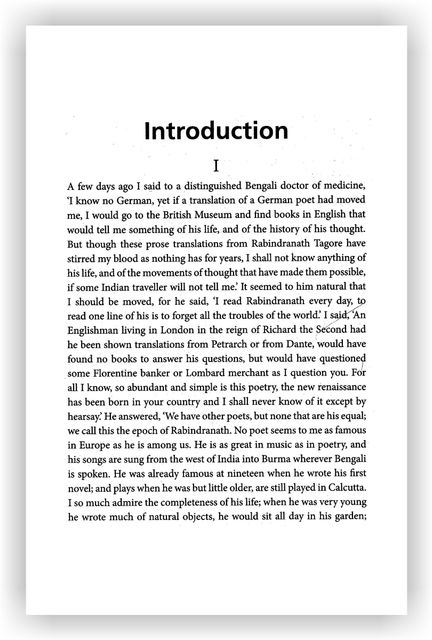 Introduction

I

A few days ago I said to a distinguished Bengali doctor of medicine, 'I know no German, yet if a translation of a German poet had moved me, I would go to the British Museum and find books in English that would tell me something of his life, and of the history of his thought. But though these prose translations from Rabindranath Tagore have stirred my blood as nothing has for years, I shall not know anything of his life, and of the movements of thought that have made them possible, if some Indian traveller will not tell me.' It seemed to him natural that I should be moved, for he said, 'I read Rabindranath every day, to read one line of his is to forget all the troubles of the world.' I said, 'An Englishman living in London in the reign of Richard the Second had he been shown translations from Petrarch or from Dante, would have found no books to answer his questions, but would have questioned some Florentine banker or Lombard merchant as I question you. For all I know, so abundant and simple is this poetry, the new renaissance has been born in your country and I shall never know of it except by hearsay.' He answered, 'We have other poets, but none that are his equal; we call this the epoch of Rabindranath. No poet seems to me as famous in Europe as he is among us. He is as great in music as in poetry, and his songs are sung from the west of India into Burma wherever Bengali is spoken. He was already famous at nineteen when he wrote his first novel; and plays when he was but little older, are still played in Calcutta. I so much admire the completeness of his life; when he was very young he wrote much of natural objects, he would sit all day in his garden;